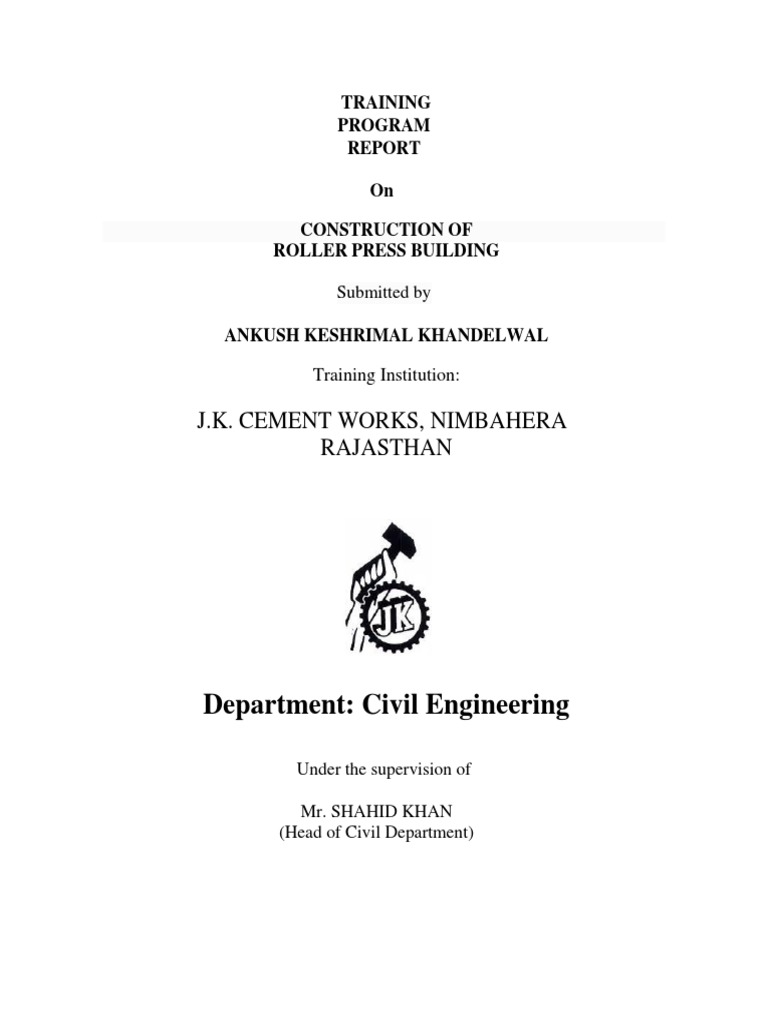 TRAINING
PROGRAM
REPORT

On

CONSTRUCTION OF
ROLLER PRESS BUILDING

Submitted by

ANKUSH KESHRIMAL KHANDELWAL

Training Institution:

J.K. CEMENT WORKS, NIMBAHERA
RAJASTHAN

JK

Department: Civil Engineering

Under the supervision of

Mr. SHAHID KHAN
(Head of Civil Department)